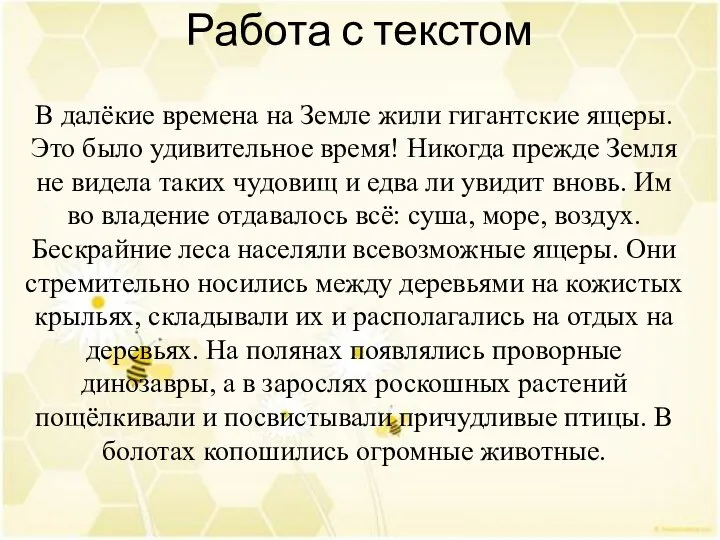 Работа с текстом

В далёкие времена на Земле жили гигантские ящеры. Это было удивительное время! Никогда прежде Земля не видела таких чудовищ и едва ли увидит вновь. Им во владение отдавалось всё: суша, море, воздух. Бескрайние леса населяли всевозможные ящеры. Они стремительно носились между деревьями на кожистых крыльях, складывали их и располагались на отдых на деревьях. На полянах появлялись проворные динозавры, а в зарослях роскошных растений пощёлкивали и посвистывали причудливые птицы. В болотах копошились огромные животные.